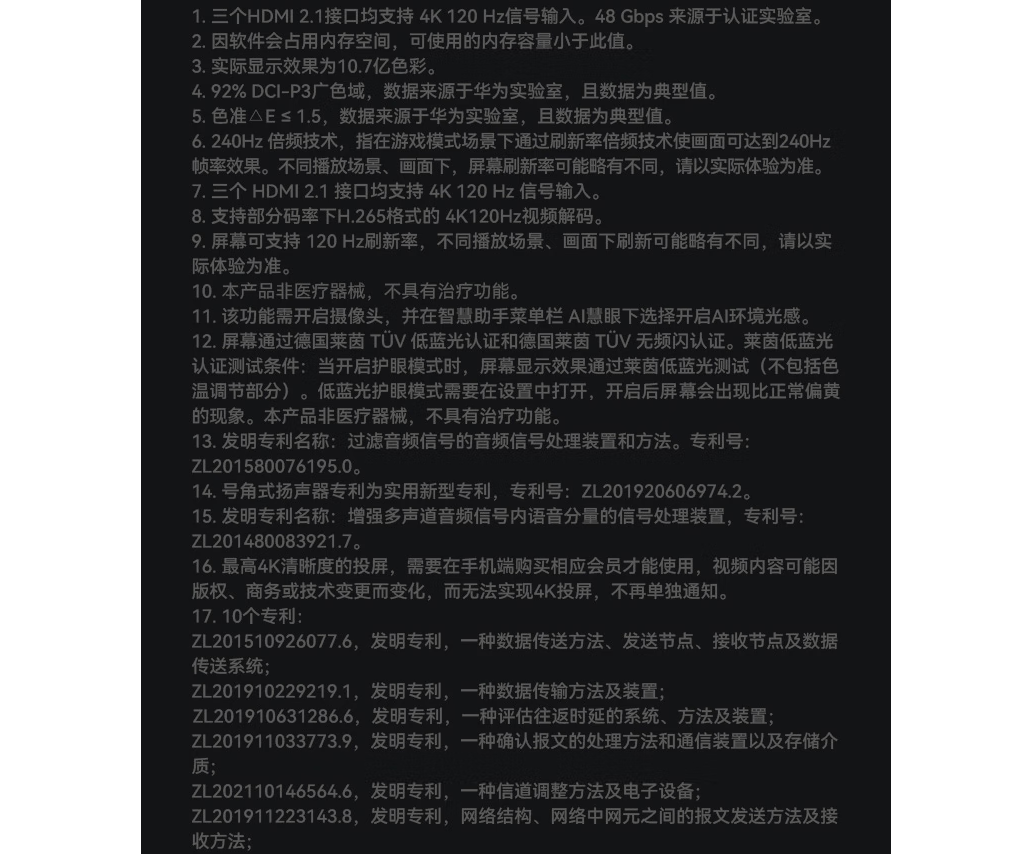 1. 三个HDMI 2.1接口均支持 4K 120 Hz信号输入。48 Gbps 来源于认证实验室。
2. 因软件会占用内存空间，可使用的内存容量小于此值。
3. 实际显示效果为10.7亿色彩。
4. 92% DCI-P3广色域，数据来源于华为实验室，且数据为典型值。
5. 色准△E ≤ 1.5，数据来源于华为实验室，且数据为典型值。
6. 240Hz 倍频技术，指在游戏模式场景下通过刷新率倍频技术使画面可达到240Hz帧率效果。不同播放场景、画面下，屏幕刷新率可能略有不同，请以实际体验为准。
7. 三个 HDMI 2.1 接口均支持 4K 120 Hz 信号输入。
8. 支持部分码率下H.265格式的 4K120Hz视频解码。
9. 屏幕可支持 120 Hz刷新率，不同播放场景、画面下刷新可能略有不同，请以实际体验为准。
10. 本产品非医疗器械，不具有治疗功能。
11. 该功能需开启摄像头，并在智慧助手菜单栏 AI慧眼下选择开启AI环境光感。
12. 屏幕通过德国莱茵 TÜV 低蓝光认证和德国莱茵 TÜV 无频闪认证。莱茵低蓝光认证测试条件：当开启护眼模式时，屏幕显示效果通过莱茵低蓝光测试（不包括色温调节部分）。低蓝光护眼模式需要在设置中打开，开启后屏幕会出现比正常偏黄的现象。本产品非医疗器械，不具有治疗功能。
13. 发明专利名称：过滤音频信号的音频信号处理装置和方法。专利号：ZL201580076195.0。
14. 号角式扬声器专利为实用新型专利，专利号：ZL201920606974.2。
15. 发明专利名称：增强多声道音频信号内语音分量的信号处理装置，专利号：ZL201480083921.7。
16. 最高4K清晰度的投屏，需要在手机端购买相应会员才能使用，视频内容可能因版权、商务或技术变更而变化，而无法实现4K投屏，不再单独通知。
17. 10个专利：
ZL201510926077.6，发明专利，一种数据传送方法、发送节点、接收节点及数据传送系统；
ZL201910229219.1，发明专利，一种数据传输方法及装置；
ZL201910631286.6，发明专利，一种评估往返时延的系统、方法及装置；
ZL201911033773.9，发明专利，一种确认报文的处理方法和通信装置以及存储介质；
ZL202110146564.6，发明专利，一种信道调整方法及电子设备；
ZL201911223143.8，发明专利，网络结构、网络中网元之间的报文发送方法及接收方法；